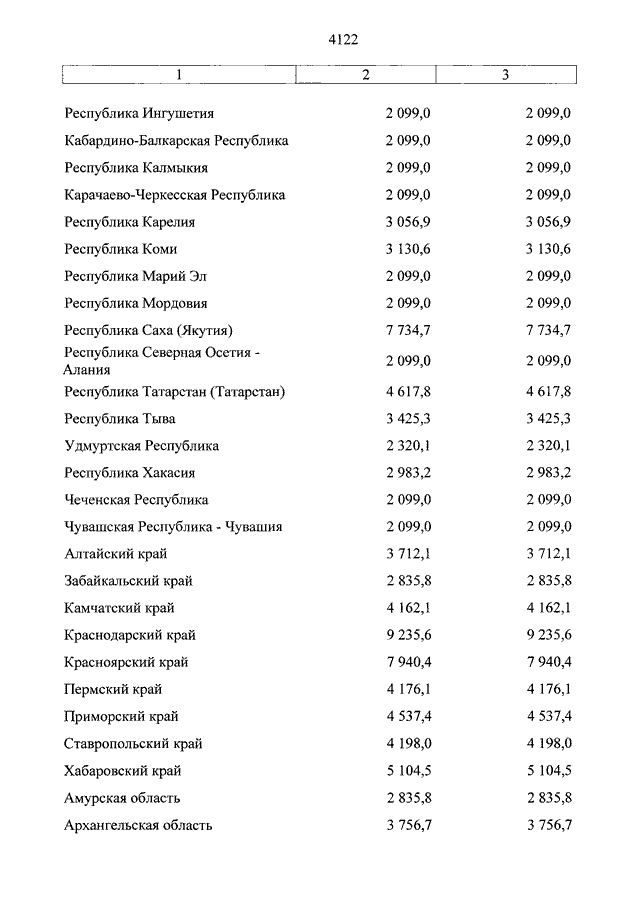 4122

| 1 | 2 | 3 |
|---|---|---|
| Республика Ингушетия | 2 099,0 | 2 099,0 |
| Кабардино-Балкарская Республика | 2 099,0 | 2 099,0 |
| Республика Калмыкия | 2 099,0 | 2 099,0 |
| Карачаево-Черкесская Республика | 2 099,0 | 2 099,0 |
| Республика Карелия | 3 056,9 | 3 056,9 |
| Республика Коми | 3 130,6 | 3 130,6 |
| Республика Марий Эл | 2 099,0 | 2 099,0 |
| Республика Мордовия | 2 099,0 | 2 099,0 |
| Республика Саха (Якутия) | 7 734,7 | 7 734,7 |
| Республика Северная Осетия - Алания | 2 099,0 | 2 099,0 |
| Республика Татарстан (Татарстан) | 4 617,8 | 4 617,8 |
| Республика Тыва | 3 425,3 | 3 425,3 |
| Удмуртская Республика | 2 320,1 | 2 320,1 |
| Республика Хакасия | 2 983,2 | 2 983,2 |
| Чеченская Республика | 2 099,0 | 2 099,0 |
| Чувашская Республика - Чувашия | 2 099,0 | 2 099,0 |
| Алтайский край | 3 712,1 | 3 712,1 |
| Забайкальский край | 2 835,8 | 2 835,8 |
| Камчатский край | 4 162,1 | 4 162,1 |
| Краснодарский край | 9 235,6 | 9 235,6 |
| Красноярский край | 7 940,4 | 7 940,4 |
| Пермский край | 4 176,1 | 4 176,1 |
| Приморский край | 4 537,4 | 4 537,4 |
| Ставропольский край | 4 198,0 | 4 198,0 |
| Хабаровский край | 5 104,5 | 5 104,5 |
| Амурская область | 2 835,8 | 2 835,8 |
| Архангельская область | 3 756,7 | 3 756,7 |